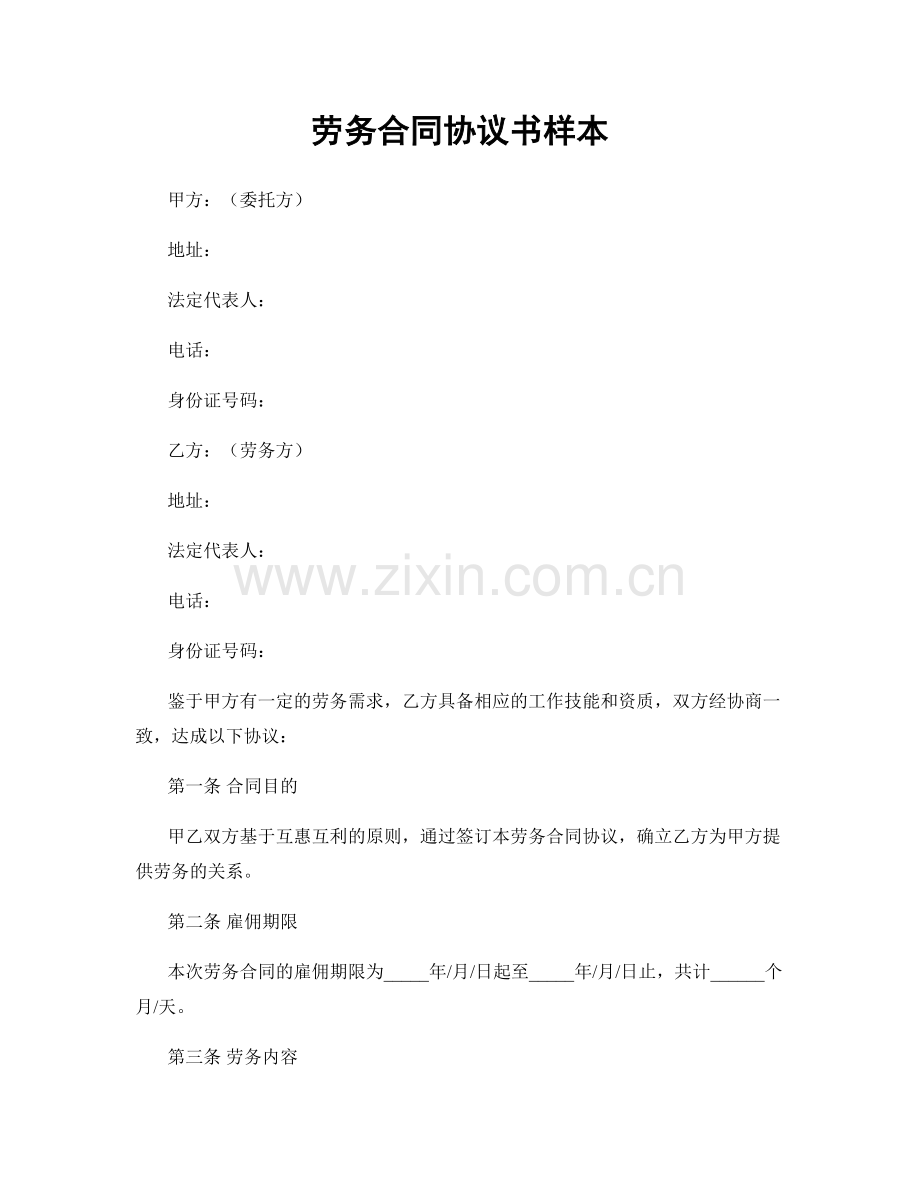 劳务合同协议书样本

甲方：（委托方）

地址：

法定代表人：

电话：

身份证号码：

乙方：（劳务方）

地址：

法定代表人：

www.zixin.com.cn

电话：

身份证号码：

鉴于甲方有一定的劳务需求，乙方具备相应的工作技能和资质，双方经协商一致，达成以下协议：

第一条 合同目的

甲乙双方基于互惠互利的原则，通过签订本劳务合同协议，确立乙方为甲方提供劳务的关系。

第二条 雇佣期限

本次劳务合同的雇佣期限为_____年/月/日起至_____年/月/日止，共计______个月/天。

第三条 劳务内容